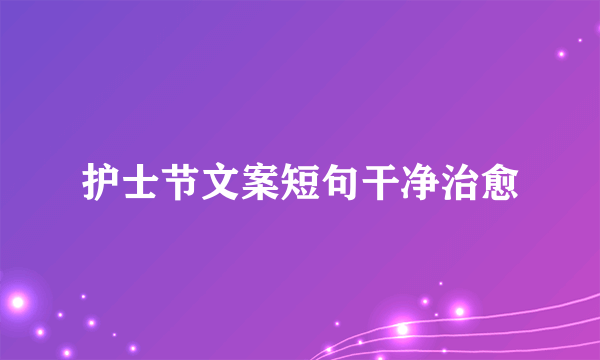 护士节文案短句干净治愈